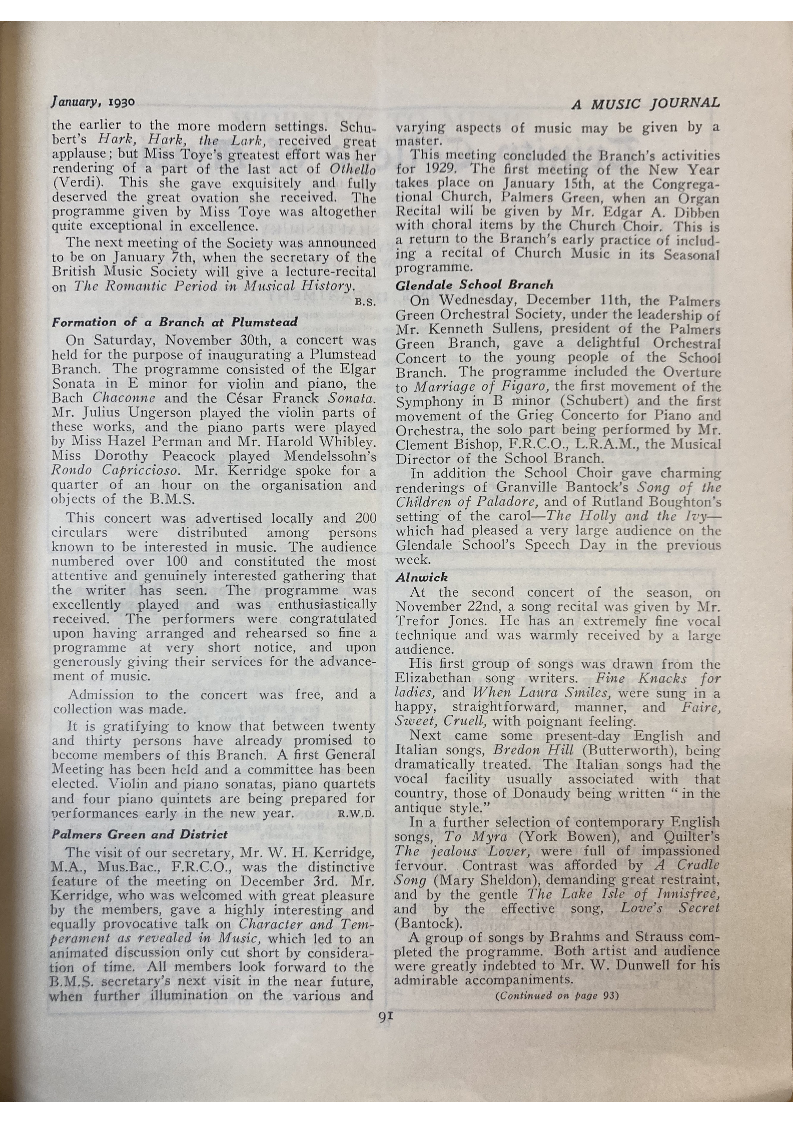 January, 1930 A MUSIC JOURNAL

the earlier to the more modern settings. Schubert's Hark, Hark, the Lark, received great applause; but Miss Toye's greatest effort was her rendering of a part of the last act of Othello (Verdi). This she gave exquisitely and fully deserved the great ovation she received. The programme given by Miss Toye was altogether quite exceptional in excellence.

The next meeting of the Society was announced to be on January 7th, when the secretary of the British Music Society will give a lecture-recital on The Romantic Period in Musical History.

B.S.

Formation of a Branch at Plumstead

On Saturday, November 30th, a concert was held for the purpose of inaugurating a Plumstead Branch. The programme consisted of the Elgar Sonata in E minor for violin and piano, the Bach Chaconne and the César Franck Sonata. Mr. Julius Ungerson played the violin parts of these works, and the piano parts were played by Miss Hazel Perman and Mr. Harold Whibley. Miss Dorothy Peacock played Mendelssohn's Rondo Capriccioso. Mr. Kerridge spoke for a quarter of an hour on the organisation and objects of the B.M.S.

This concert was advertised locally and 200 circulars were distributed among persons known to be interested in music. The audience numbered over 100 and constituted the most attentive and genuinely interested gathering that the writer has seen. The programme was excellently played and was enthusiastically received. The performers were congratulated upon having arranged and rehearsed so fine a programme at very short notice, and upon generously giving their services for the advancement of music.

Admission to the concert was free, and a collection was made.

It is gratifying to know that between twenty and thirty persons have already promised to become members of this Branch. A first General Meeting has been held and a committee has been elected. Violin and piano sonatas, piano quartets and four piano quintets are being prepared for performances early in the new year.

R.W.D.

Palmers Green and District

The visit of our secretary, Mr. W. H. Kerridge, M.A., Mus.Bac., F.R.C.O., was the distinctive feature of the meeting on December 3rd. Mr. Kerridge, who was welcomed with great pleasure by the members, gave a highly interesting and equally provocative talk on Character and Temperament as revealed in Music, which led to an animated discussion only cut short by consideration of time. All members look forward to the B.M.S. secretary's next visit in the near future, when further illumination on the various and varying aspects of music may be given by a master.

This meeting concluded the Branch's activities for 1929. The first meeting of the New Year takes place on January 15th, at the Congregational Church, Palmers Green, when an Organ Recital will be given by Mr. Edgar A. Dibben with choral items by the Church Choir. This is a return to the Branch's early practice of including a recital of Church Music in its Seasonal programme.

Glendale School Branch

On Wednesday, December 11th, the Palmers Green Orchestral Society, under the leadership of Mr. Kenneth Sullens, president of the Palmers Green Branch, gave a delightful Orchestral Concert to the young people of the School Branch. The programme included the Overture to Marriage of Figaro, the first movement of the Symphony in B minor (Schubert) and the first movement of the Grieg Concerto for Piano and Orchestra, the solo part being performed by Mr. Clement Bishop, F.R.C.O., L.R.A.M., the Musical Director of the School Branch.

In addition the School Choir gave charming renderings of Granville Bantock's Song of the Children of Paladore, and of Rutland Boughton's setting of the carol—The Holly and the Ivy—which had pleased a very large audience on the Glendale School's Speech Day in the previous week.

Alnwick

At the second concert of the season, on November 22nd, a song recital was given by Mr. Trefor Jones. He has an extremely fine vocal technique and was warmly received by a large audience.

His first group of songs was drawn from the Elizabethan song writers. Fine Knacks for ladies, and When Laura Smiles, were sung in a happy, straightforward, manner, and Faire, Sweet, Cruell, with poignant feeling.

Next came some present-day English and Italian songs, Bredon Hill (Butterworth), being dramatically treated. The Italian songs had the vocal facility usually associated with that country, those of Donaudy being written "in the antique style."

In a further selection of contemporary English songs, To Myra (York Bowen), and Quilter's The jealous Lover, were full of impassioned fervour. Contrast was afforded by A Cradle Song (Mary Sheldon), demanding great restraint, and by the gentle The Lake Isle of Innisfree, and by the effective song, Love's Secret (Bantock).

A group of songs by Brahms and Strauss completed the programme. Both artist and audience were greatly indebted to Mr. W. Dunwell for his admirable accompaniments.

(Continued on page 93)

91